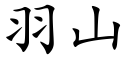 羽山